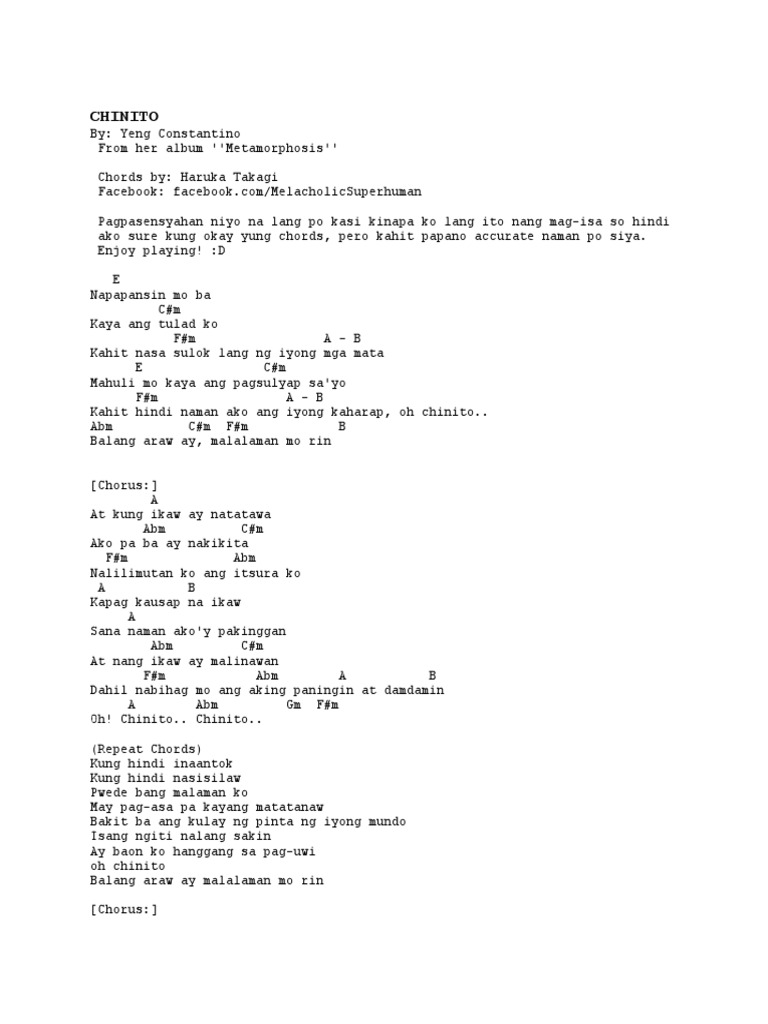 CHINITO
By: Yeng Constantino
From her album ''Metamorphosis''

Chords by: Haruka Takagi
Facebook: facebook.com/MelacholicSuperhuman

Pagpasensyahan niyo na lang po kasi kinapa ko lang ito nang mag-isa so hindi ako sure kung okay yung chords, pero kahit papano accurate naman po siya.
Enjoy playing! :D

E
Napapansin mo ba
C#m
Kaya ang tulad ko
F#m A - B
Kahit nasa sulok lang ng iyong mga mata
E C#m
Mahuli mo kaya ang pagsulyap sa'yo
F#m A - B
Kahit hindi naman ako ang iyong kaharap, oh chinito..
Abm C#m F#m B
Balang araw ay, malalaman mo rin

[Chorus:]
A
At kung ikaw ay natatawa
Abm C#m
Ako pa ba ay nakikita
F#m Abm
Nalilimutan ko ang itsura ko
A B
Kapag kausap na ikaw
A
Sana naman ako'y pakinggan
Abm C#m
At nang ikaw ay malinawan
F#m Abm A B
Dahil nabihag mo ang aking paningin at damdamin
A Abm Gm F#m
Oh! Chinito.. Chinito..

(Repeat Chords)
Kung hindi inaantok
Kung hindi nasisilaw
Pwede bang malaman ko
May pag-asa pa kayang matatanaw
Bakit ba ang kulay ng pinta ng iyong mundo
Isang ngiti nalang sakin
Ay baon ko hanggang sa pag-uwi
oh chinito
Balang araw ay malalaman mo rin

[Chorus:]